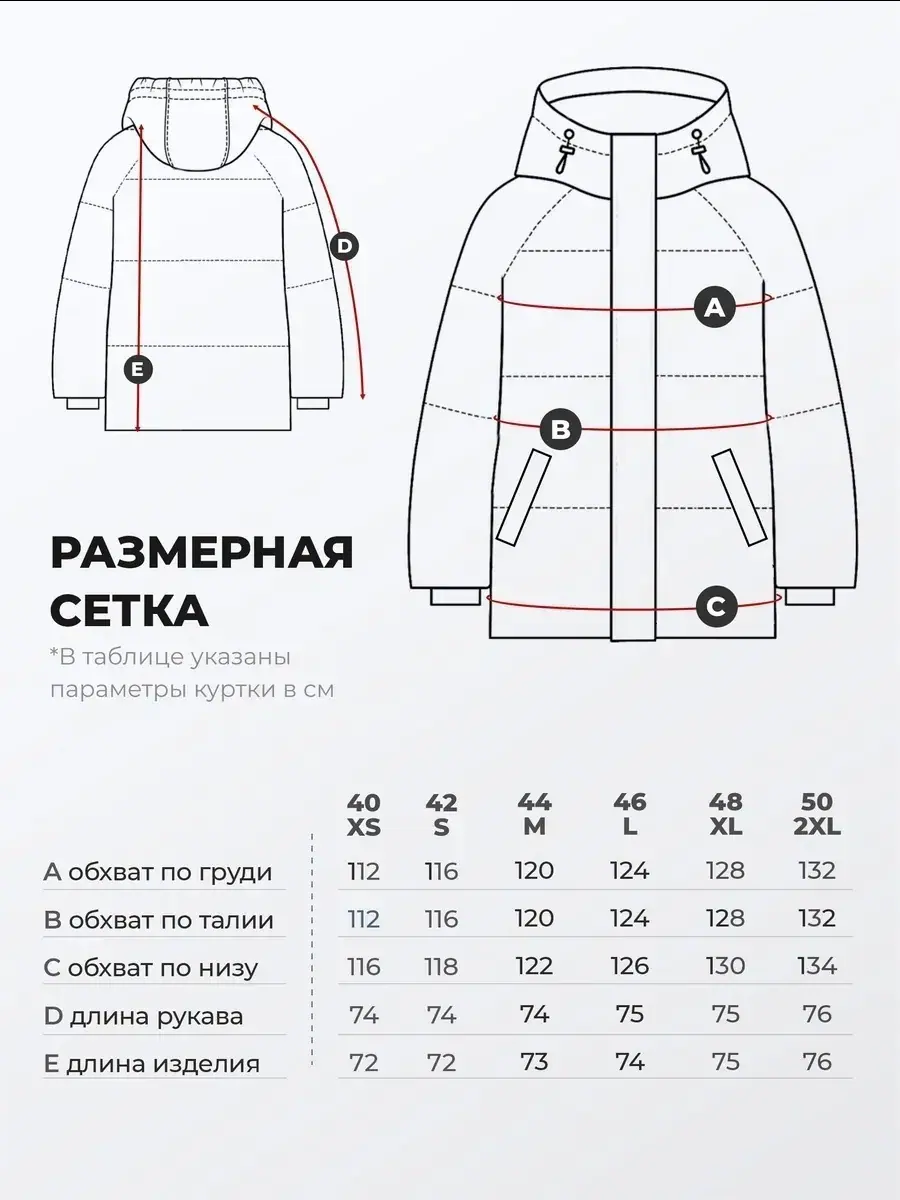 D

E

A

B

C

РАЗМЕРНАЯ СЕТКА

*В таблице указаны параметры куртки в см

| | 40 XS | 42 S | 44 M | 46 L | 48 XL | 50 2XL |
|---|---|---|---|---|---|---|
| A обхват по груди | 112 | 116 | 120 | 124 | 128 | 132 |
| B обхват по талии | 112 | 116 | 120 | 124 | 128 | 132 |
| C обхват по низу | 116 | 118 | 122 | 126 | 130 | 134 |
| D длина рукава | 74 | 74 | 74 | 75 | 75 | 76 |
| E длина изделия | 72 | 72 | 73 | 74 | 75 | 76 |